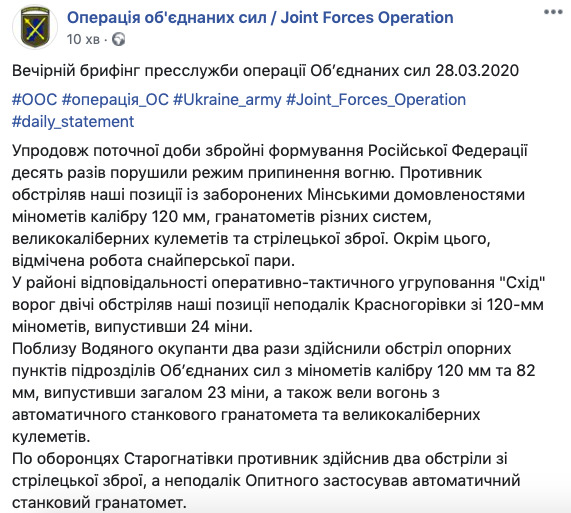 Операція об'єднаних сил / Joint Forces Operation
10 хв ·

Вечірній брифінг пресслужби операції Об'єднаних сил 28.03.2020

#ООС #операція_ОС #Ukraine_army #Joint_Forces_Operation #daily_statement

Упродовж поточної доби збройні формування Російської Федерації десять разів порушили режим припинення вогню. Противник обстріляв наші позиції із заборонених Мінськими домовленостями мінометів калібру 120 мм, гранатометів різних систем, великокаліберних кулеметів та стрілецької зброї. Окрім цього, відмічена робота снайперської пари.
У районі відповідальності оперативно-тактичного угруповання "Схід" ворог двічі обстріляв наші позиції неподалік Красногорівки зі 120-мм мінометів, випустивши 24 міни.
Поблизу Водяного окупанти два рази здійснили обстріл опорних пунктів підрозділів Об'єднаних сил з мінометів калібру 120 мм та 82 мм, випустивши загалом 23 міни, а також вели вогонь з автоматичного станкового гранатомета та великокаліберних кулеметів.
По оборонцях Старогнатівки противник здійснив два обстріли зі стрілецької зброї, а неподалік Опитного застосував автоматичний станковий гранатомет.